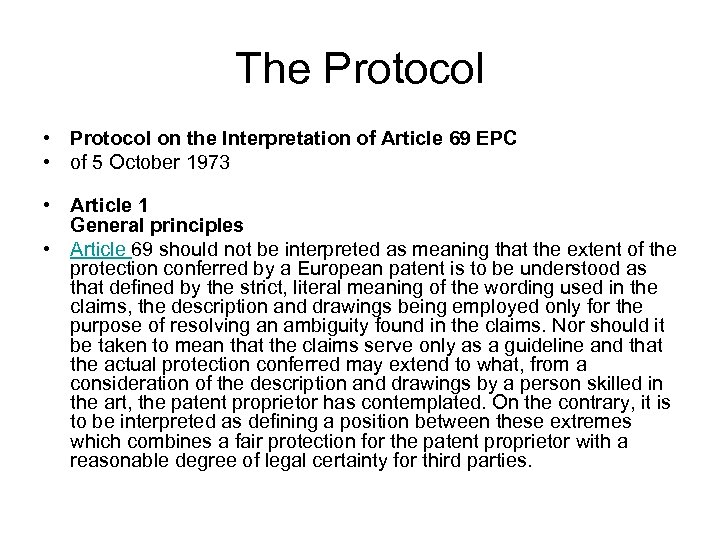 The Protocol

• Protocol on the Interpretation of Article 69 EPC
• of 5 October 1973

• Article 1
General principles
• Article 69 should not be interpreted as meaning that the extent of the protection conferred by a European patent is to be understood as that defined by the strict, literal meaning of the wording used in the claims, the description and drawings being employed only for the purpose of resolving an ambiguity found in the claims. Nor should it be taken to mean that the claims serve only as a guideline and that the actual protection conferred may extend to what, from a consideration of the description and drawings by a person skilled in the art, the patent proprietor has contemplated. On the contrary, it is to be interpreted as defining a position between these extremes which combines a fair protection for the patent proprietor with a reasonable degree of legal certainty for third parties.